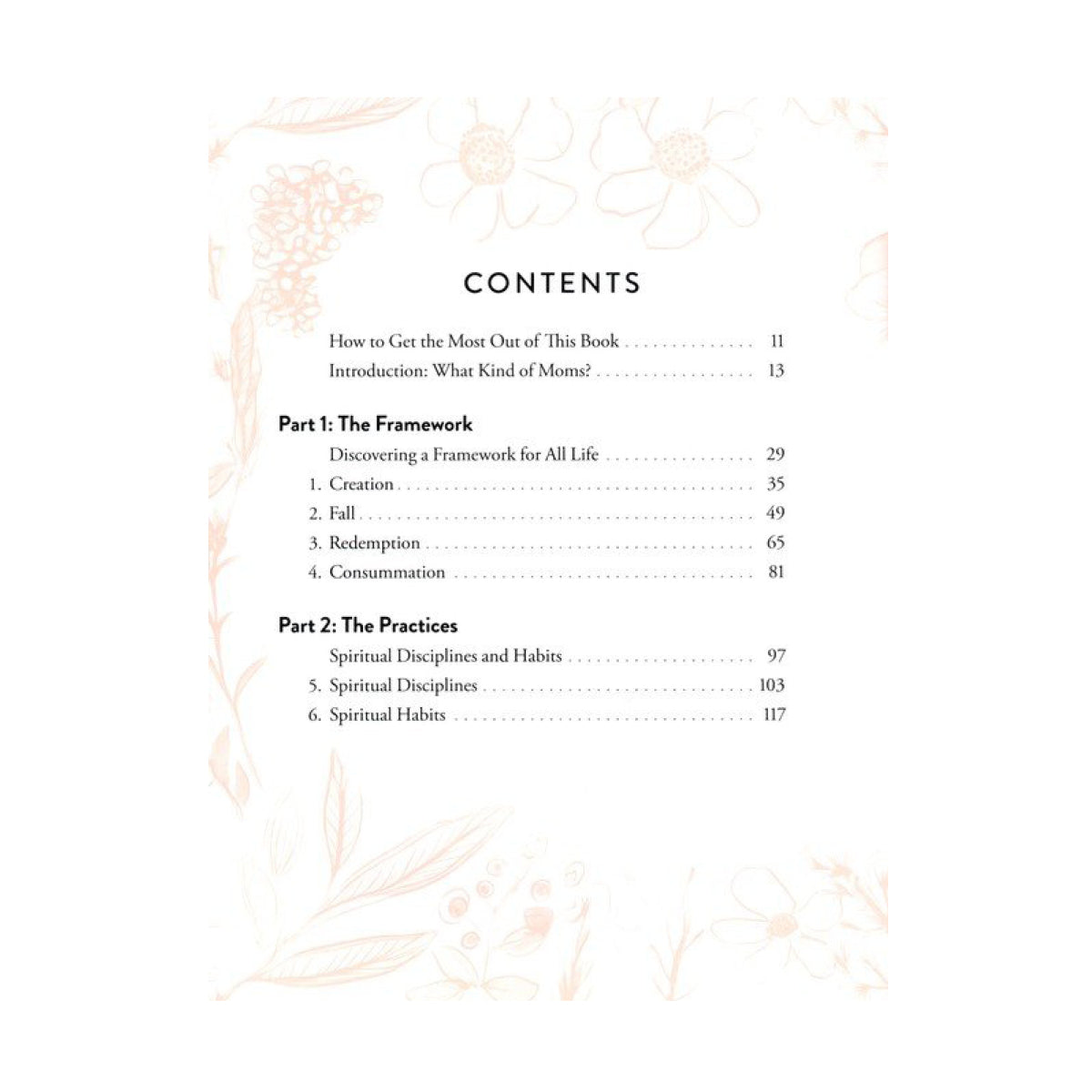 CONTENTS

How to Get the Most Out of This Book 11
Introduction: What Kind of Moms? 13

Part 1: The Framework

Discovering a Framework for All Life 29
1. Creation 35
2. Fall 49
3. Redemption 65
4. Consummation 81

Part 2: The Practices

Spiritual Disciplines and Habits 97
5. Spiritual Disciplines 103
6. Spiritual Habits 117